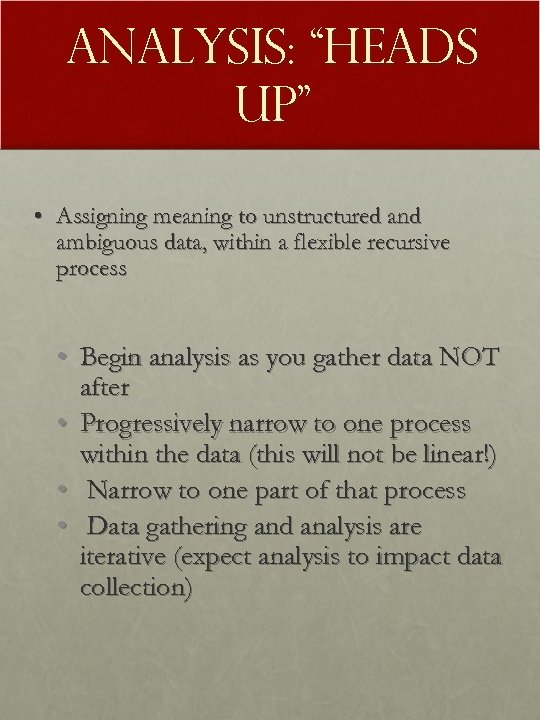 ANALYSIS: "HEADS UP"

• Assigning meaning to unstructured and ambiguous data, within a flexible recursive process

• Begin analysis as you gather data NOT after
• Progressively narrow to one process within the data (this will not be linear!)
• Narrow to one part of that process
• Data gathering and analysis are iterative (expect analysis to impact data collection)